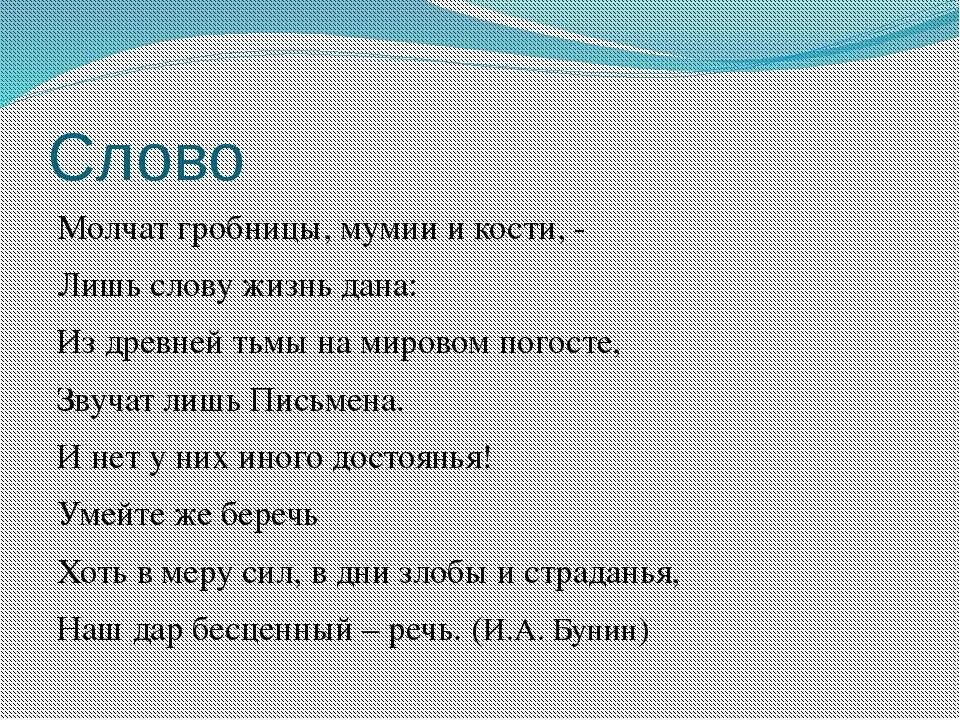 Слово

Молчат гробницы, мумии и кости, -
Лишь слову жизнь дана:
Из древней тьмы на мировом погосте,
Звучат лишь Письмена.
И нет у них иного достоянья!
Умейте же беречь
Хоть в меру сил, в дни злобы и страданья,
Наш дар бесценный – речь. (И.А. Бунин)